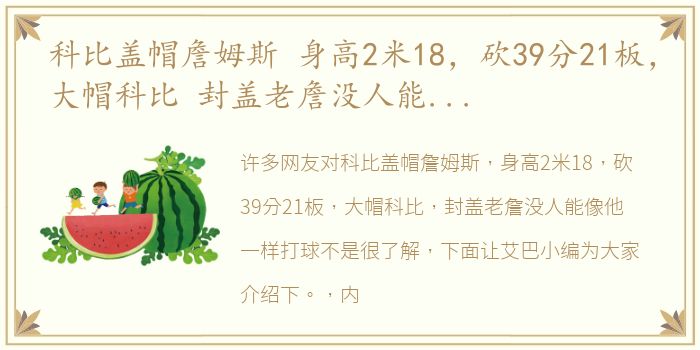 科比盖帽詹姆斯 身高2米18，砍39分21板，大帽科比 封盖老詹没人能...

许多网友对科比盖帽詹姆斯，身高2米18，砍39分21板，大帽科比，封盖老詹没人能像他一样打球不是很了解，下面让艾巴小编为大家介绍下。，内